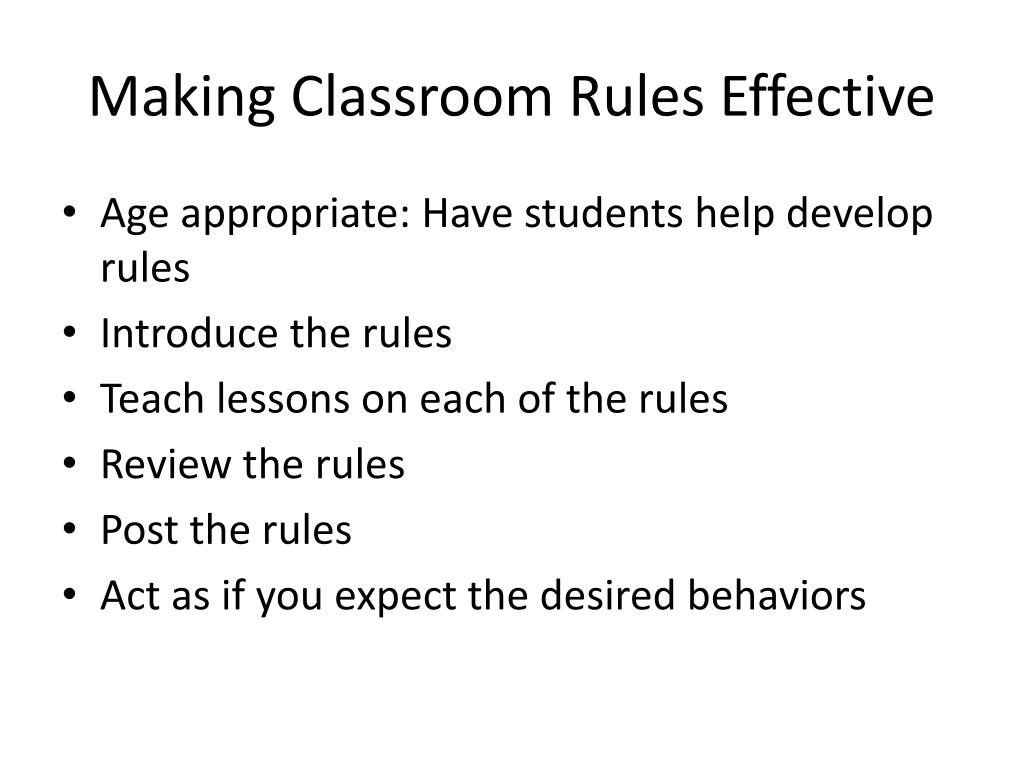 Making Classroom Rules Effective

• Age appropriate: Have students help develop rules
• Introduce the rules
• Teach lessons on each of the rules
• Review the rules
• Post the rules
• Act as if you expect the desired behaviors